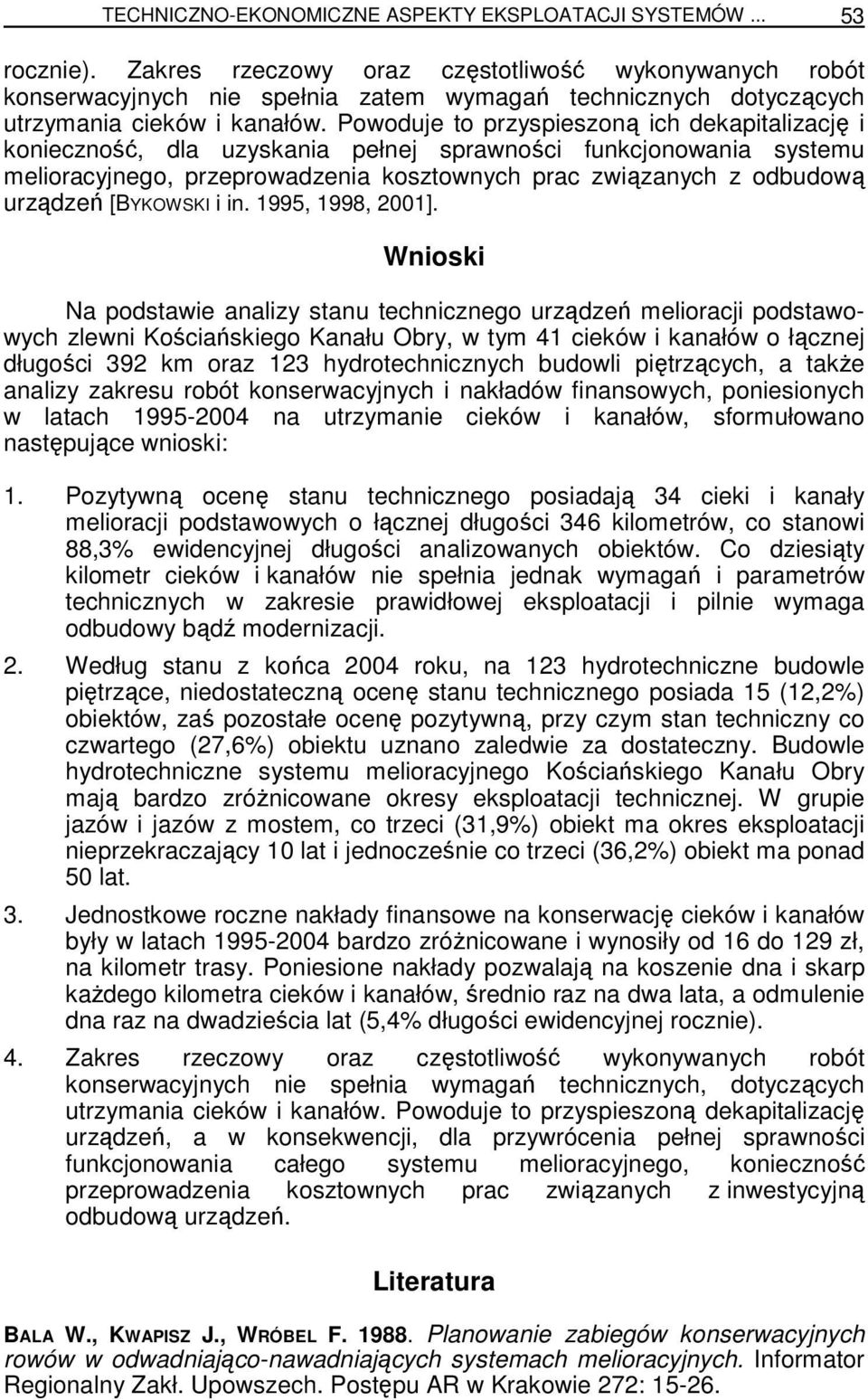 TECHNICZNO-EKONOMICZNE ASPEKTY EKSPLOATACJI SYSTEMÓW ... 53

rocznie). Zakres rzeczowy oraz częstotliwość wykonywanych robót konserwacyjnych nie spełnia zatem wymagań technicznych dotyczących utrzymania cieków i kanałów. Powoduje to przyspieszoną ich dekapitalizację i konieczność, dla uzyskania pełnej sprawności funkcjonowania systemu melioracyjnego, przeprowadzenia kosztownych prac związanych z odbudową urządzeń [BYKOWSKI i in. 1995, 1998, 2001].

Wnioski

Na podstawie analizy stanu technicznego urządzeń melioracji podstawowych zlewni Kościańskiego Kanału Obry, w tym 41 cieków i kanałów o łącznej długości 392 km oraz 123 hydrotechnicznych budowli piętrzących, a także analizy zakresu robót konserwacyjnych i nakładów finansowych, poniesionych w latach 1995-2004 na utrzymanie cieków i kanałów, sformułowano następujące wnioski:

1. Pozytywną ocenę stanu technicznego posiadają 34 cieki i kanały melioracji podstawowych o łącznej długości 346 kilometrów, co stanowi 88,3% ewidencyjnej długości analizowanych obiektów. Co dziesiąty kilometr cieków i kanałów nie spełnia jednak wymagań i parametrów technicznych w zakresie prawidłowej eksploatacji i pilnie wymaga odbudowy bądź modernizacji.

2. Według stanu z końca 2004 roku, na 123 hydrotechniczne budowle piętrzące, niedostateczną ocenę stanu technicznego posiada 15 (12,2%) obiektów, zaś pozostałe ocenę pozytywną, przy czym stan techniczny co czwartego (27,6%) obiektu uznano zaledwie za dostateczny. Budowle hydrotechniczne systemu melioracyjnego Kościańskiego Kanału Obry mają bardzo zróżnicowane okresy eksploatacji technicznej. W grupie jazów i jazów z mostem, co trzeci (31,9%) obiekt ma okres eksploatacji nieprzekraczający 10 lat i jednocześnie co trzeci (36,2%) obiekt ma ponad 50 lat.

3. Jednostkowe roczne nakłady finansowe na konserwację cieków i kanałów były w latach 1995-2004 bardzo zróżnicowane i wynosiły od 16 do 129 zł, na kilometr trasy. Poniesione nakłady pozwalają na koszenie dna i skarp każdego kilometra cieków i kanałów, średnio raz na dwa lata, a odmulenie dna raz na dwadzieścia lat (5,4% długości ewidencyjnej rocznie).

4. Zakres rzeczowy oraz częstotliwość wykonywanych robót konserwacyjnych nie spełnia wymagań technicznych, dotyczących utrzymania cieków i kanałów. Powoduje to przyspieszoną dekapitalizację urządzeń, a w konsekwencji, dla przywrócenia pełnej sprawności funkcjonowania całego systemu melioracyjnego, konieczność przeprowadzenia kosztownych prac związanych z inwestycyjną odbudową urządzeń.

Literatura

BALA W., KWAPISZ J., WRÓBEL F. 1988. Planowanie zabiegów konserwacyjnych rowów w odwadniająco-nawadniających systemach melioracyjnych. Informator Regionalny Zakł. Upowszech. Postępu AR w Krakowie 272: 15-26.